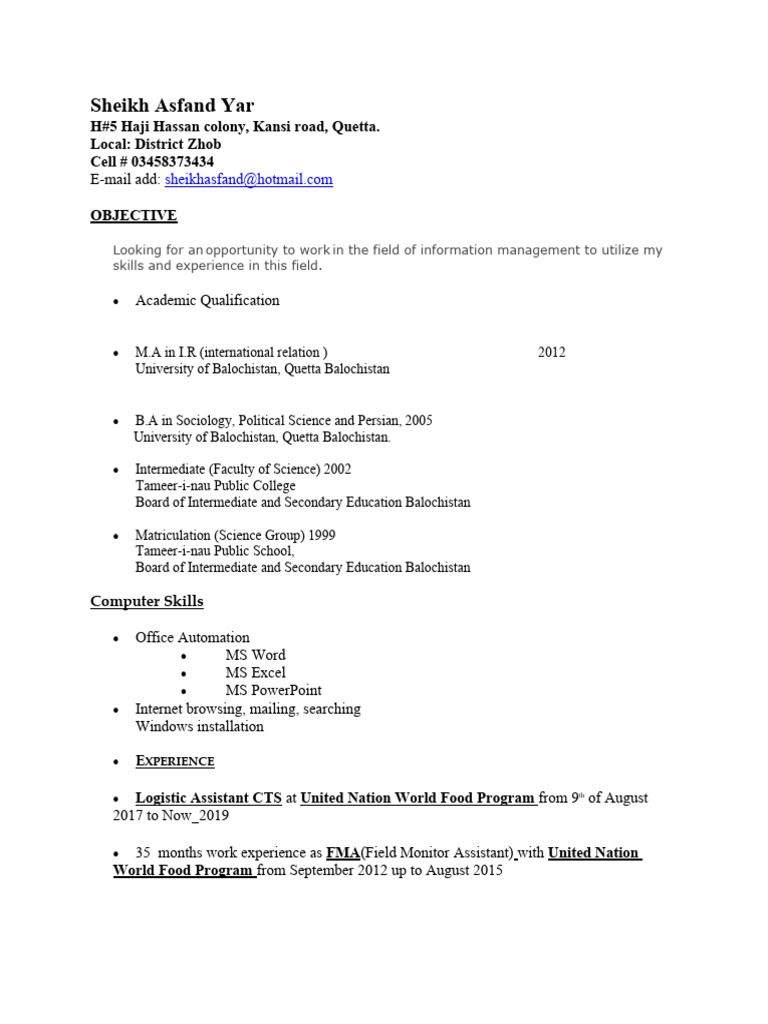 Sheikh Asfand Yar
H#5 Haji Hassan colony, Kansi road, Quetta.
Local: District Zhob
Cell # 03458373434
E-mail add: sheikhasfand@hotmail.com

OBJECTIVE

Looking for an opportunity to work in the field of information management to utilize my skills and experience in this field.

• Academic Qualification

• M.A in I.R (international relation ) 2012
University of Balochistan, Quetta Balochistan

• B.A in Sociology, Political Science and Persian, 2005
University of Balochistan, Quetta Balochistan.

• Intermediate (Faculty of Science) 2002
Tameer-i-nau Public College
Board of Intermediate and Secondary Education Balochistan

• Matriculation (Science Group) 1999
Tameer-i-nau Public School,
Board of Intermediate and Secondary Education Balochistan

Computer Skills

• Office Automation
• MS Word
• MS Excel
• MS PowerPoint
• Internet browsing, mailing, searching
Windows installation

• EXPERIENCE

• Logistic Assistant CTS at United Nation World Food Program from 9th of August 2017 to Now_2019

• 35 months work experience as FMA(Field Monitor Assistant) with United Nation World Food Program from September 2012 up to August 2015